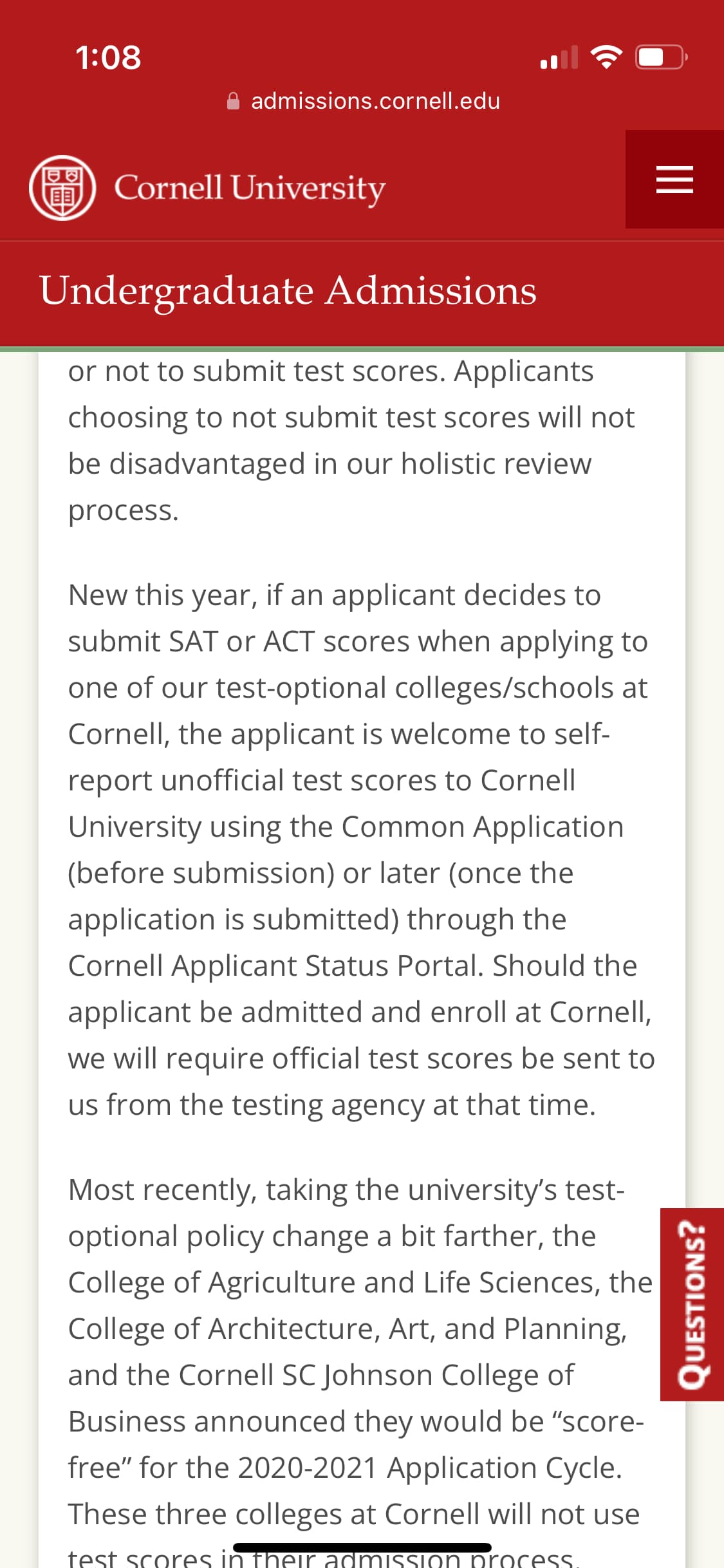 1:08

admissions.cornell.edu

Cornell University

Undergraduate Admissions

or not to submit test scores. Applicants choosing to not submit test scores will not be disadvantaged in our holistic review process.

New this year, if an applicant decides to submit SAT or ACT scores when applying to one of our test-optional colleges/schools at Cornell, the applicant is welcome to self-report unofficial test scores to Cornell University using the Common Application (before submission) or later (once the application is submitted) through the Cornell Applicant Status Portal. Should the applicant be admitted and enroll at Cornell, we will require official test scores be sent to us from the testing agency at that time.

Most recently, taking the university's test-optional policy change a bit farther, the College of Agriculture and Life Sciences, the College of Architecture, Art, and Planning, and the Cornell SC Johnson College of Business announced they would be "score-free" for the 2020-2021 Application Cycle. These three colleges at Cornell will not use test scores in their admission process.

QUESTIONS?